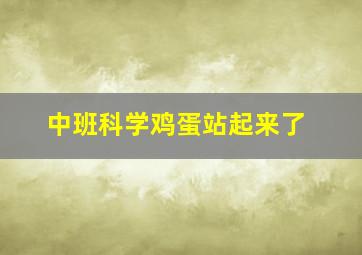 中班科学鸡蛋站起来了